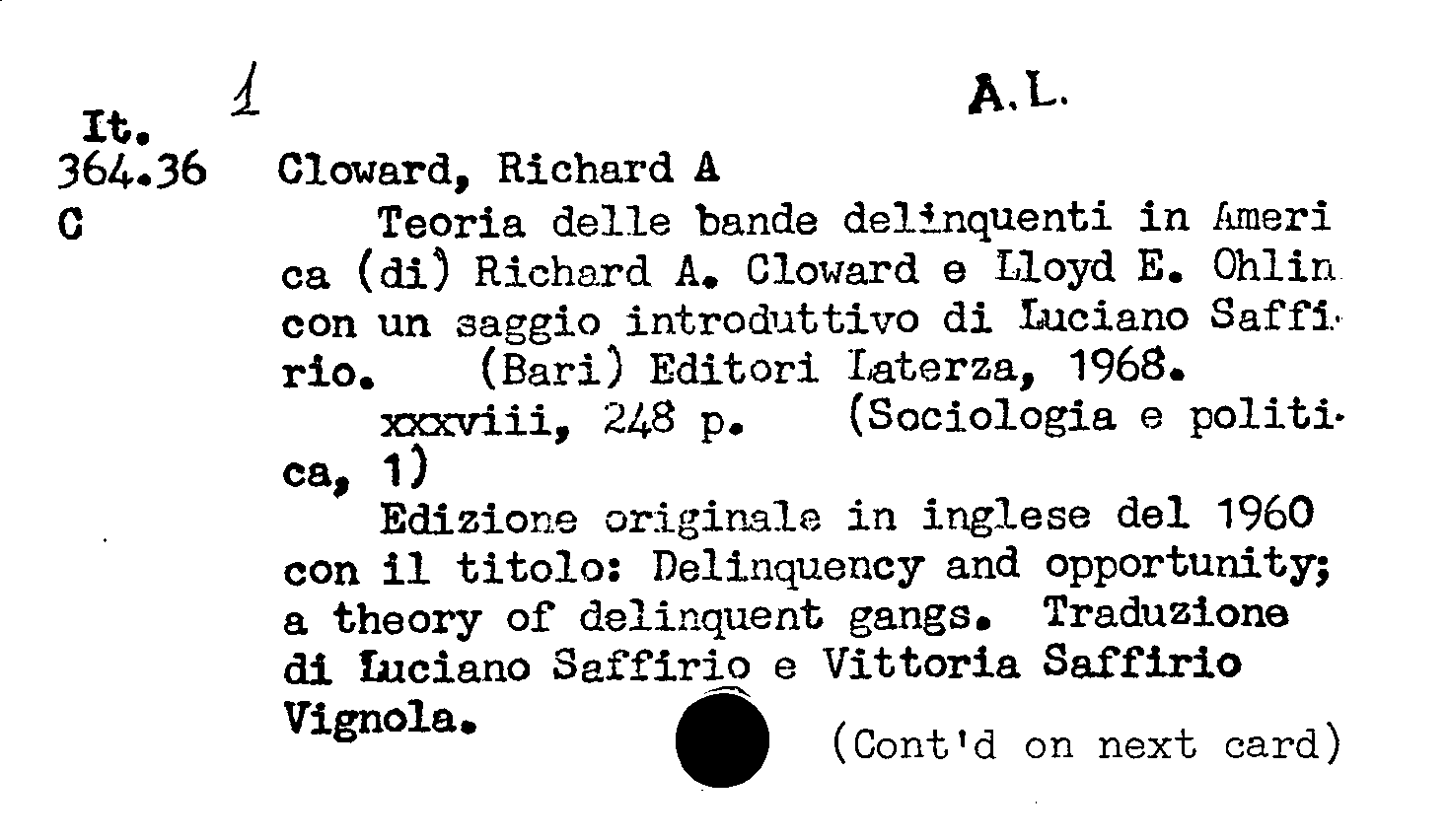 1 A.L.

It.
364.36
C

Cloward, Richard A

Teoria delle bande delinquenti in America (di) Richard A. Cloward e Lloyd E. Ohlin con un saggio introduttivo di Luciano Saffirio. (Bari) Editori Laterza, 1968.

xxxviii, 248 p. (Sociologia e politica, 1)

Edizione originale in inglese del 1960 con il titolo: Delinquency and opportunity; a theory of delinquent gangs. Traduzione di Luciano Saffirio e Vittoria Saffirio Vignola.

(Cont'd on next card)